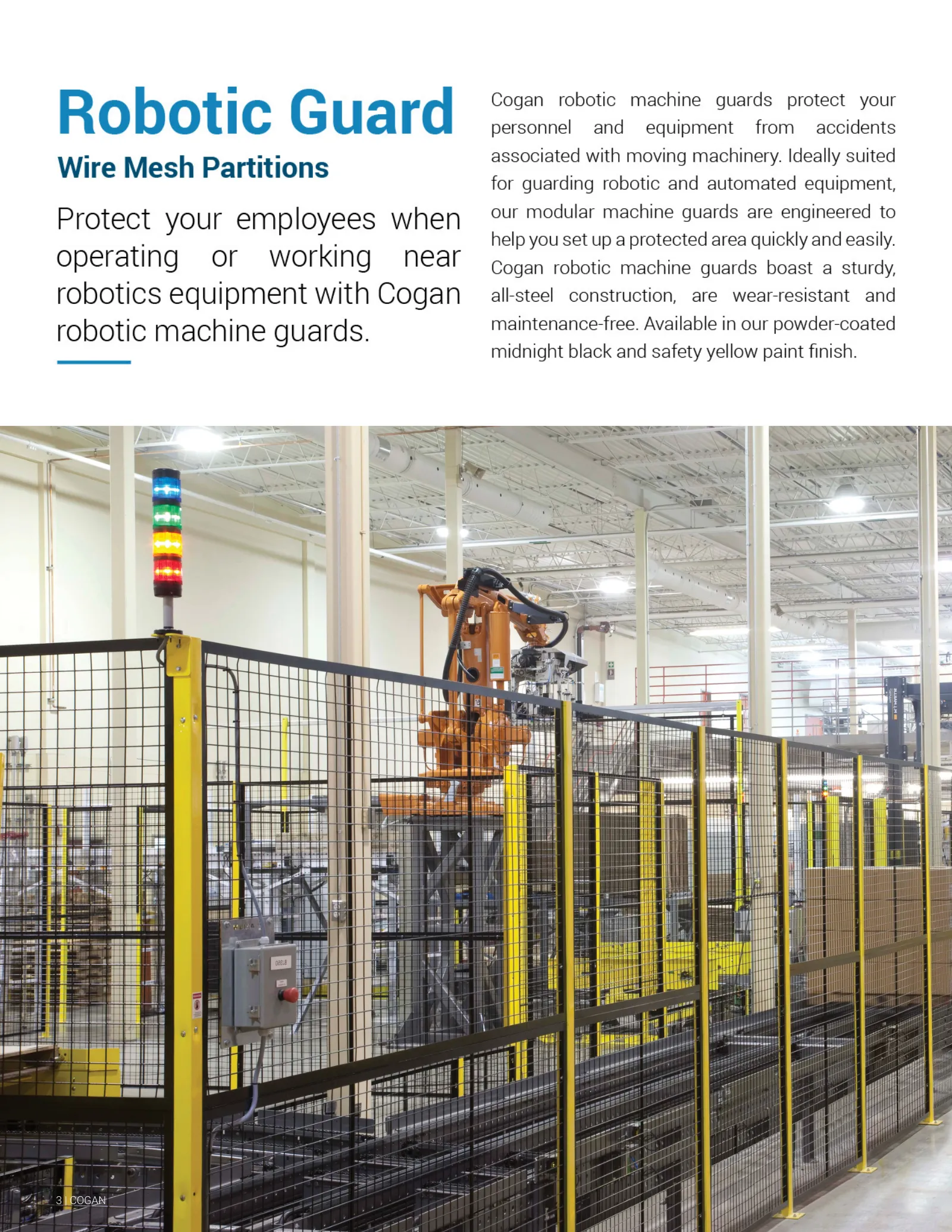 Robotic Guard
Wire Mesh Partitions

Protect your employees when operating or working near robotics equipment with Cogan robotic machine guards.

Cogan robotic machine guards protect your personnel and equipment from accidents associated with moving machinery. Ideally suited for guarding robotic and automated equipment, our modular machine guards are engineered to help you set up a protected area quickly and easily. Cogan robotic machine guards boast a sturdy, all-steel construction, are wear-resistant and maintenance-free. Available in our powder-coated midnight black and safety yellow paint finish.

3 | COGAN